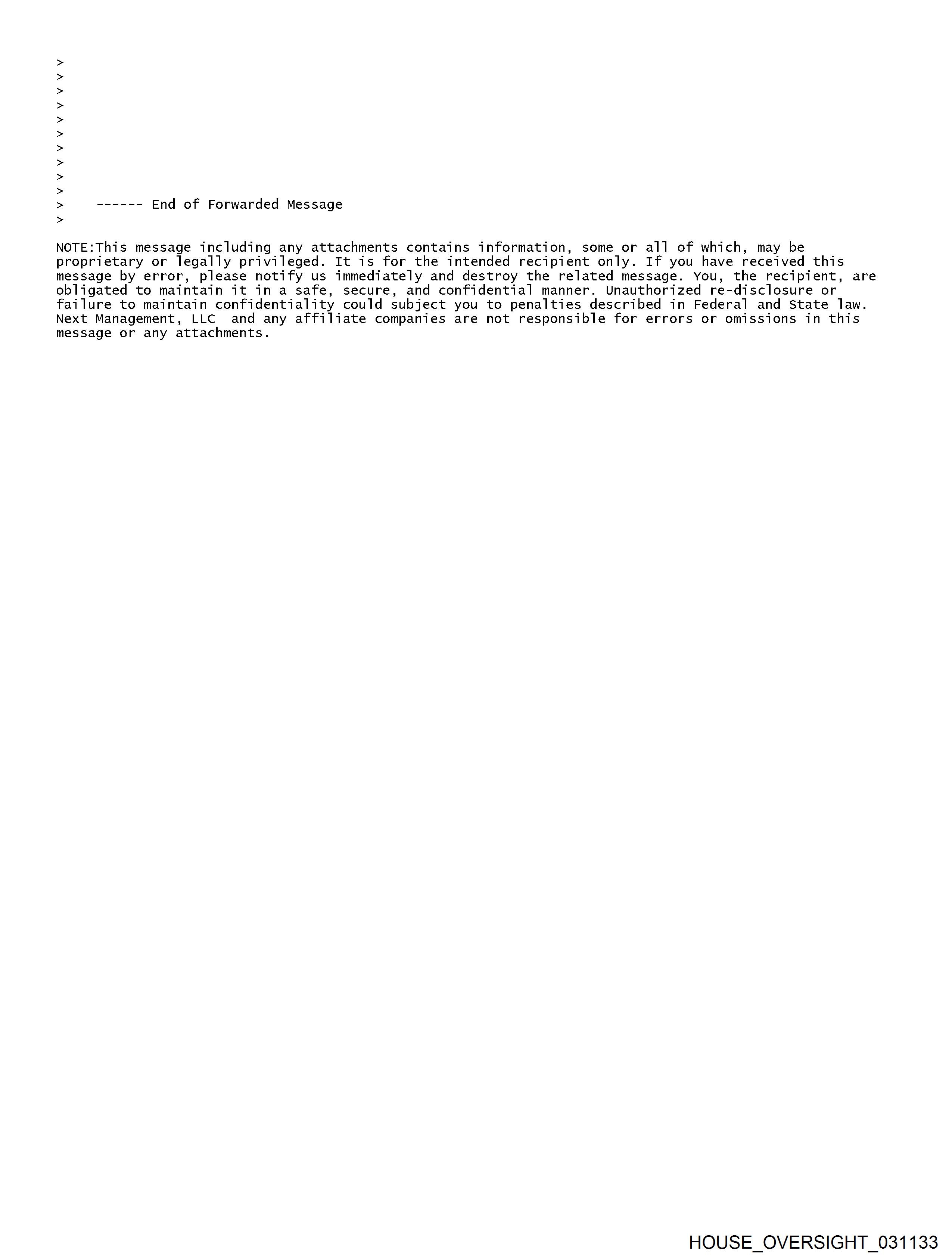 >
>
>
>
>
>
>
>
>
>
> ------ End of Forwarded Message
>

NOTE:This message including any attachments contains information, some or all of which, may be proprietary or legally privileged. It is for the intended recipient only. If you have received this message by error, please notify us immediately and destroy the related message. You, the recipient, are obligated to maintain it in a safe, secure, and confidential manner. Unauthorized re-disclosure or failure to maintain confidentiality could subject you to penalties described in Federal and State law. Next Management, LLC and any affiliate companies are not responsible for errors or omissions in this message or any attachments.

HOUSE_OVERSIGHT_031133